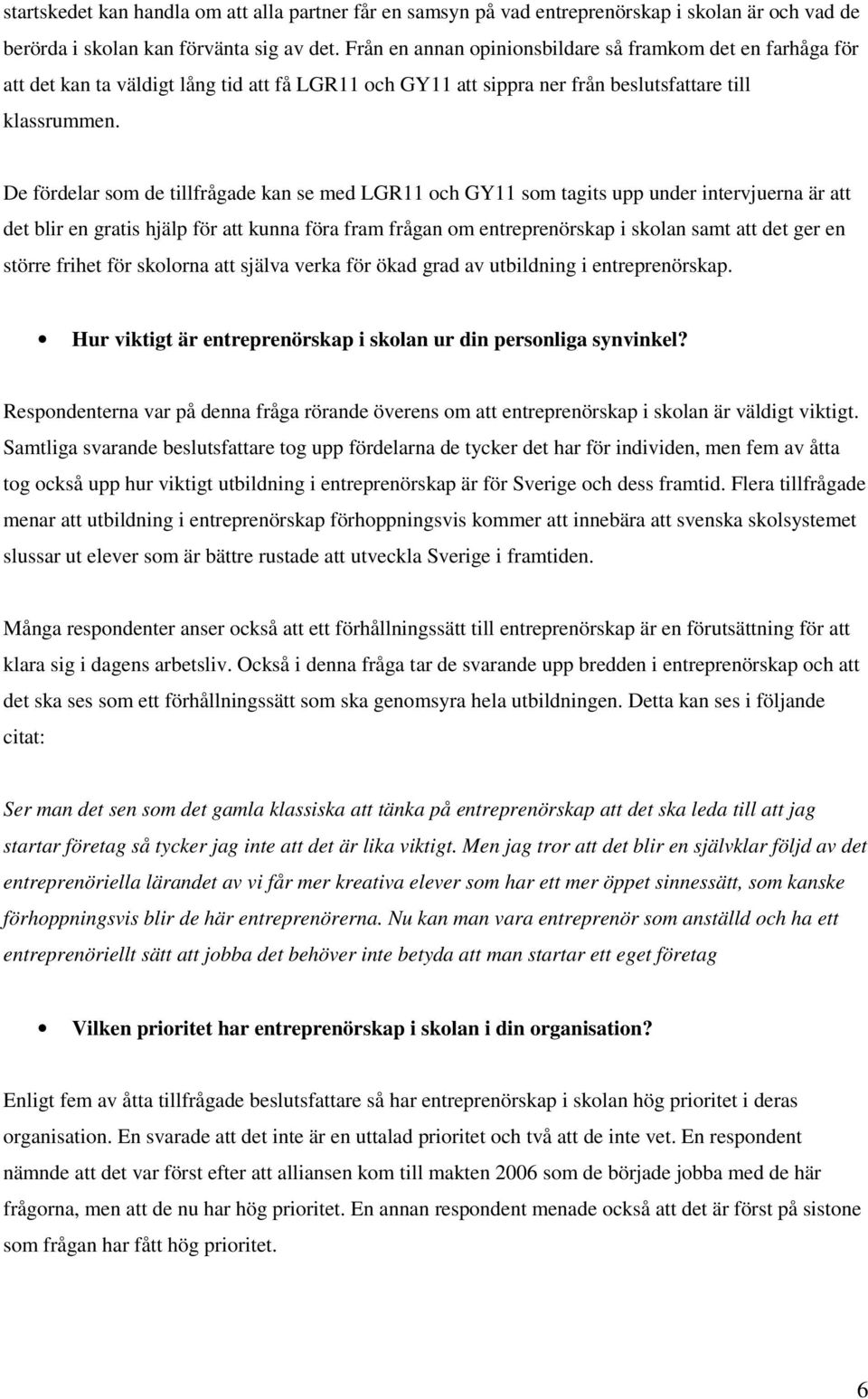 startskedet kan handla om att alla partner får en samsyn på vad entreprenörskap i skolan är och vad de berörda i skolan kan förvänta sig av det. Från en annan opinionsbildare så framkom det en farhåga för att det kan ta väldigt lång tid att få LGR11 och GY11 att sippra ner från beslutsfattare till klassrummen.

De fördelar som de tillfrågade kan se med LGR11 och GY11 som tagits upp under intervjuerna är att det blir en gratis hjälp för att kunna föra fram frågan om entreprenörskap i skolan samt att det ger en större frihet för skolorna att själva verka för ökad grad av utbildning i entreprenörskap.

• Hur viktigt är entreprenörskap i skolan ur din personliga synvinkel?

Respondenterna var på denna fråga rörande överens om att entreprenörskap i skolan är väldigt viktigt. Samtliga svarande beslutsfattare tog upp fördelarna de tycker det har för individen, men fem av åtta tog också upp hur viktigt utbildning i entreprenörskap är för Sverige och dess framtid. Flera tillfrågade menar att utbildning i entreprenörskap förhoppningsvis kommer att innebära att svenska skolsystemet slussar ut elever som är bättre rustade att utveckla Sverige i framtiden.

Många respondenter anser också att ett förhållningssätt till entreprenörskap är en förutsättning för att klara sig i dagens arbetsliv. Också i denna fråga tar de svarande upp bredden i entreprenörskap och att det ska ses som ett förhållningssätt som ska genomsyra hela utbildningen. Detta kan ses i följande citat:

Ser man det sen som det gamla klassiska att tänka på entreprenörskap att det ska leda till att jag startar företag så tycker jag inte att det är lika viktigt. Men jag tror att det blir en självklar följd av det entreprenöriella lärandet av vi får mer kreativa elever som har ett mer öppet sinnessätt, som kanske förhoppningsvis blir de här entreprenörerna. Nu kan man vara entreprenör som anställd och ha ett entreprenöriellt sätt att jobba det behöver inte betyda att man startar ett eget företag

• Vilken prioritet har entreprenörskap i skolan i din organisation?

Enligt fem av åtta tillfrågade beslutsfattare så har entreprenörskap i skolan hög prioritet i deras organisation. En svarade att det inte är en uttalad prioritet och två att de inte vet. En respondent nämnde att det var först efter att alliansen kom till makten 2006 som de började jobba med de här frågorna, men att de nu har hög prioritet. En annan respondent menade också att det är först på sistone som frågan har fått hög prioritet.

6